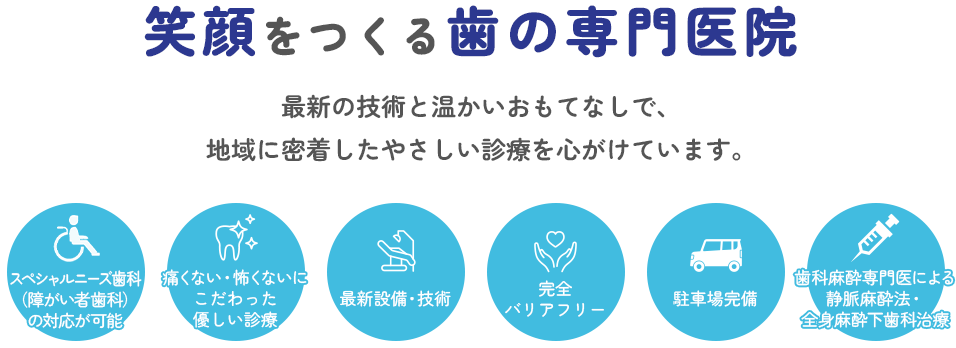 笑顔をつくる歯の専門医院

最新の技術と温かいおもてなしで、
地域に密着したやさしい診療を心がけています。

スペシャルニーズ歯科（障がい者歯科）の対応が可能

痛くない・怖くないにこだわった優しい診療

最新設備・技術

完全バリアフリー

駐車場完備

歯科麻酔専門医による静脈麻酔法・全身麻酔下歯科治療